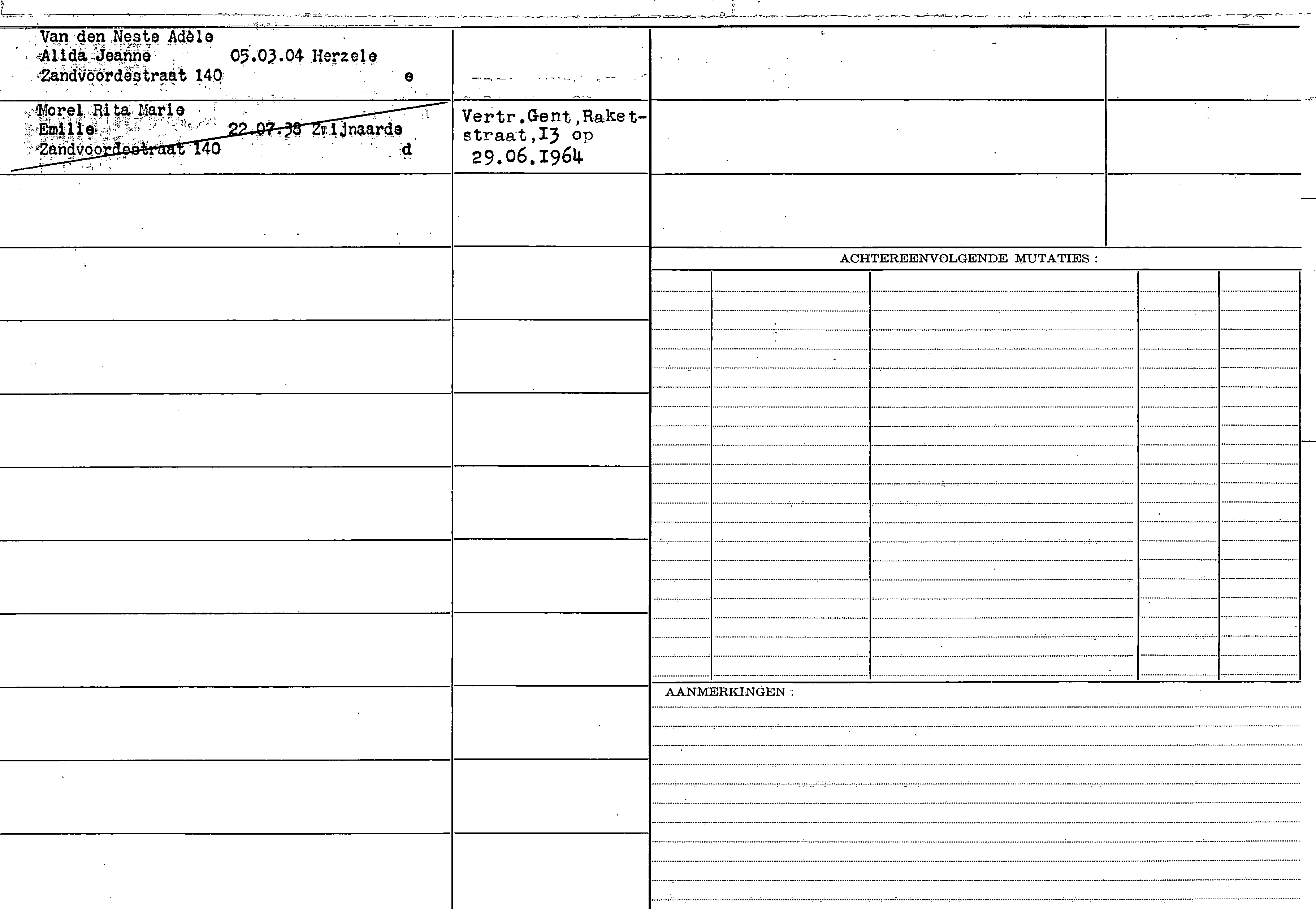 Van den Neste Adèle
Alida Jeanne 05.03.04 Herzele
Zandvoordestraat 140 e

Morel Rita Marie
Emilie 22.07.38 Zwijnaarde
Zandvoordestraat 140 d

Vertr.Gent,Raketstraat,I3 op 29.06.I964

ACHTEREENVOLGENDE MUTATIES :

AANMERKINGEN :